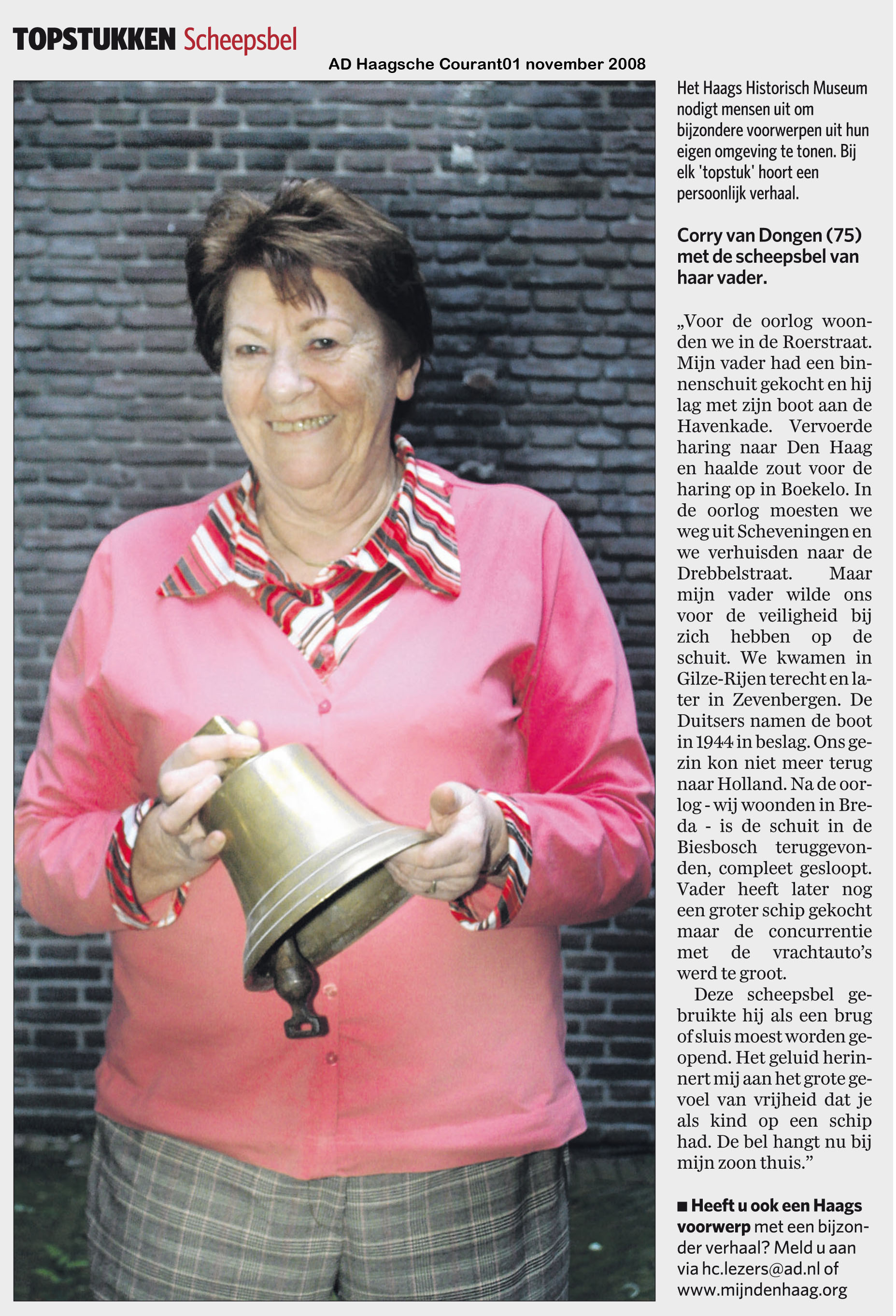 TOPSTUKKEN Scheepsbel

AD Haagsche Courant01 november 2008

Het Haags Historisch Museum nodigt mensen uit om bijzondere voorwerpen uit hun eigen omgeving te tonen. Bij elk 'topstuk' hoort een persoonlijk verhaal.

Corry van Dongen (75) met de scheepsbel van haar vader.

„Voor de oorlog woonden we in de Roerstraat. Mijn vader had een binnenschuit gekocht en hij lag met zijn boot aan de Havenkade. Vervoerde haring naar Den Haag en haalde zout voor de haring op in Boekelo. In de oorlog moesten we weg uit Scheveningen en we verhuisden naar de Drebbelstraat. Maar mijn vader wilde ons voor de veiligheid bij zich hebben op de schuit. We kwamen in Gilze-Rijen terecht en later in Zevenbergen. De Duitsers namen de boot in 1944 in beslag. Ons gezin kon niet meer terug naar Holland. Na de oorlog - wij woonden in Breda - is de schuit in de Biesbosch teruggevonden, compleet gesloopt. Vader heeft later nog een groter schip gekocht maar de concurrentie met de vrachtauto's werd te groot.

Deze scheepsbel gebruikte hij als een brug of sluis moest worden geopend. Het geluid herinnert mij aan het grote gevoel van vrijheid dat je als kind op een schip had. De bel hangt nu bij mijn zoon thuis."

■ Heeft u ook een Haags voorwerp met een bijzonder verhaal? Meld u aan via hc.lezers@ad.nl of www.mijndenhaag.org